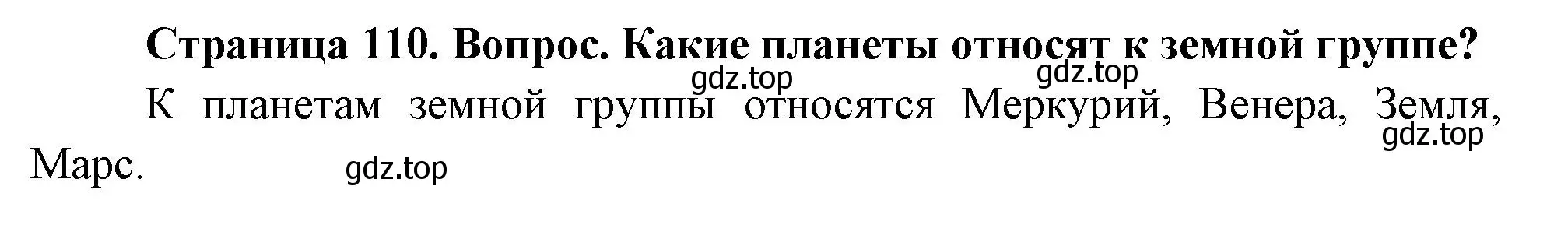 Страница 110. Вопрос. Какие планеты относят к земной группе?

gdz.top gdz.top

К планетам земной группы относятся Меркурий, Венера, Земля, Марс.

gdz.top gdz.top